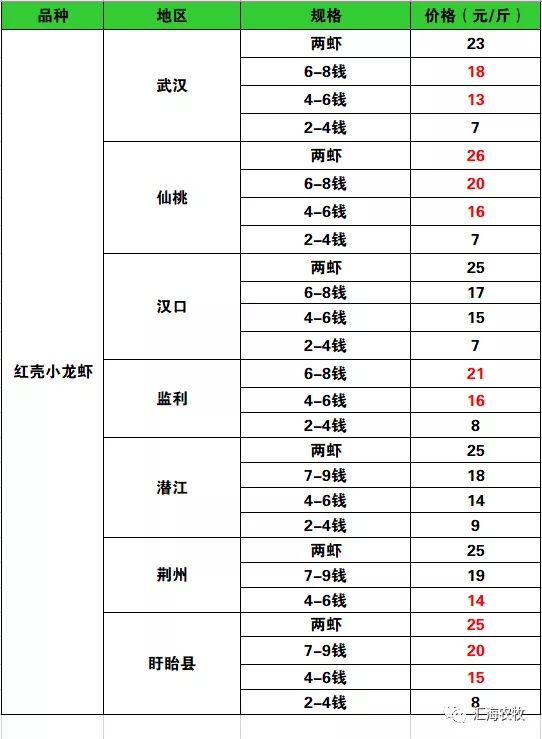 | 品种 | 地区 | 规格 | 价格（元/斤） |
|---|---|---|---|
| 红壳小龙虾 | 武汉 | 两虾 | 23 |
| | | 6-8钱 | 18 |
| | | 4-6钱 | 13 |
| | | 2-4钱 | 7 |
| | 仙桃 | 两虾 | 26 |
| | | 6-8钱 | 20 |
| | | 4-6钱 | 16 |
| | | 2-4钱 | 7 |
| | 汉口 | 两虾 | 25 |
| | | 6-8钱 | 17 |
| | | 4-6钱 | 15 |
| | | 2-4钱 | 7 |
| | 监利 | 6-8钱 | 21 |
| | | 4-6钱 | 16 |
| | | 2-4钱 | 8 |
| | 潜江 | 两虾 | 25 |
| | | 7-9钱 | 18 |
| | | 4-6钱 | 14 |
| | | 2-4钱 | 9 |
| | 荆州 | 两虾 | 25 |
| | | 7-9钱 | 19 |
| | | 4-6钱 | 14 |
| | 盱眙县 | 两虾 | 25 |
| | | 7-9钱 | 20 |
| | | 4-6钱 | 15 |
| | | 2-4钱 | 8 |

汇海农牧